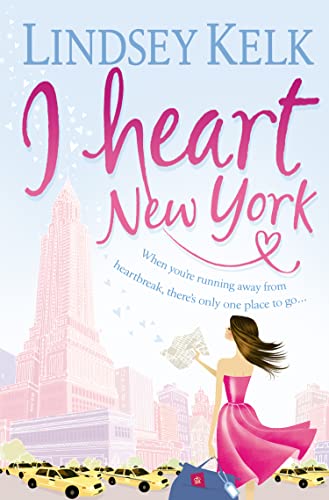 LINDSEY KELK

I heart New York

When you're running away from heartbreak, there's only one place to go...